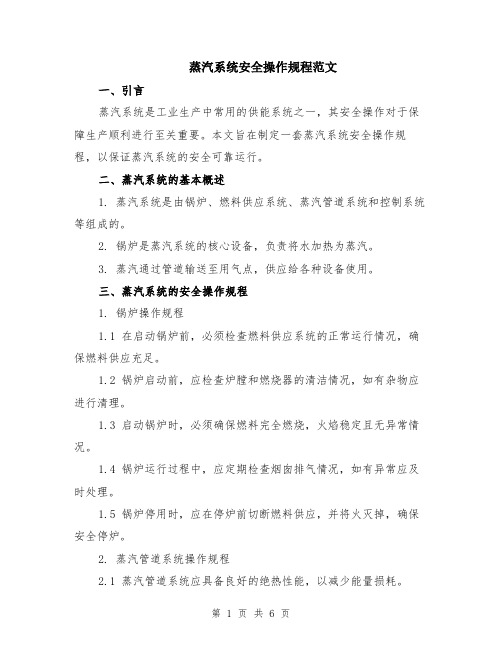 蒸汽系统安全操作规程范文

一、引言

蒸汽系统是工业生产中常用的供能系统之一，其安全操作对于保障生产顺利进行至关重要。本文旨在制定一套蒸汽系统安全操作规程，以保证蒸汽系统的安全可靠运行。

二、蒸汽系统的基本概述

1. 蒸汽系统是由锅炉、燃料供应系统、蒸汽管道系统和控制系统等组成的。

2. 锅炉是蒸汽系统的核心设备，负责将水加热为蒸汽。

3. 蒸汽通过管道输送至用气点，供应给各种设备使用。

三、蒸汽系统的安全操作规程

1. 锅炉操作规程

1.1 在启动锅炉前，必须检查燃料供应系统的正常运行情况，确保燃料供应充足。

1.2 锅炉启动前，应检查炉膛和燃烧器的清洁情况，如有杂物应进行清理。

1.3 启动锅炉时，必须确保燃料完全燃烧，火焰稳定且无异常情况。

1.4 锅炉运行过程中，应定期检查烟囱排气情况，如有异常应及时处理。

1.5 锅炉停用时，应在停炉前切断燃料供应，并将火灭掉，确保安全停炉。

2. 蒸汽管道系统操作规程

2.1 蒸汽管道系统应具备良好的绝热性能，以减少能量损耗。

第 1 页 共 6 页